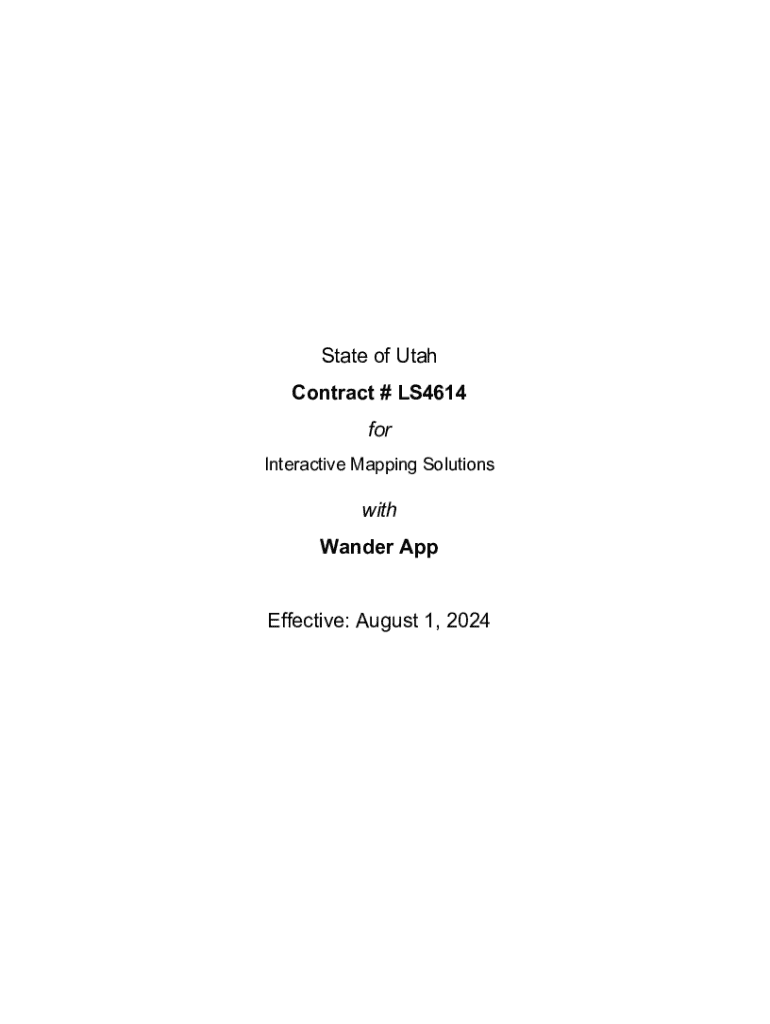 State of Utah

Contract # LS4614

for

Interactive Mapping Solutions

with

Wander App

Effective: August 1, 2024